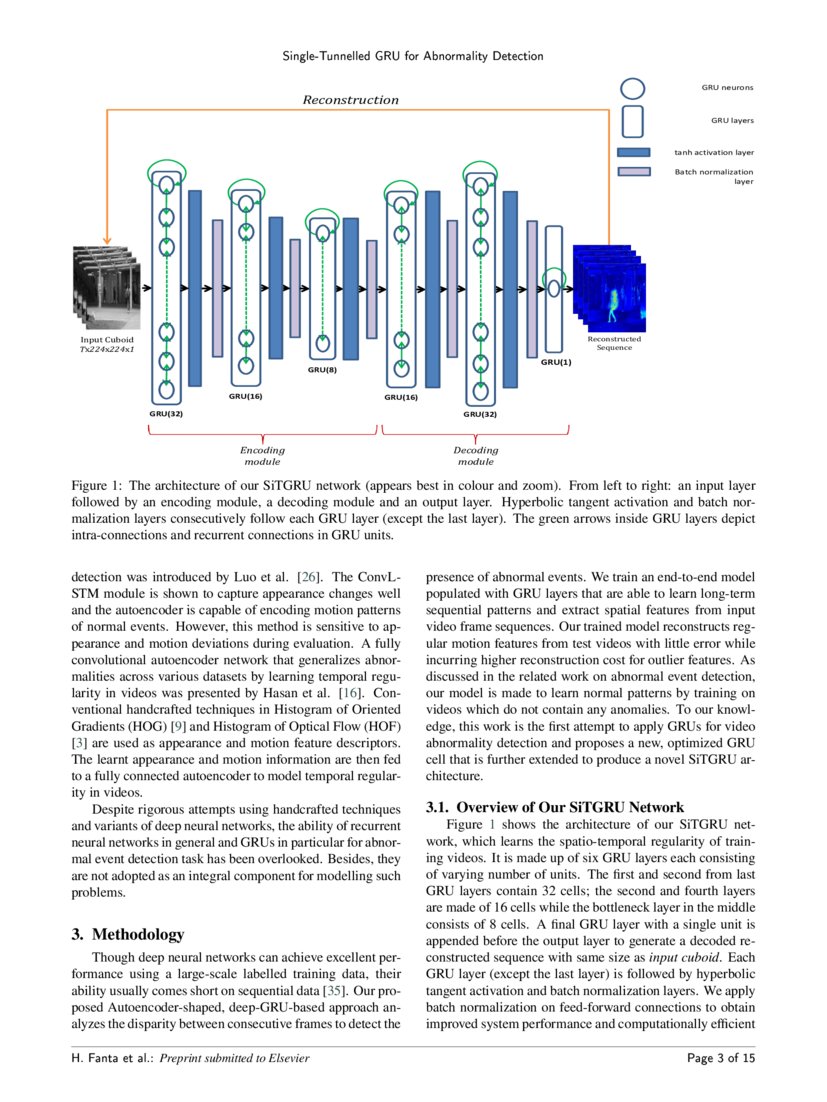 Single-Tunnelled GRU for Abnormality Detection

Reconstruction

GRU neurons

GRU layers

tanh activation layer

Batch normalization layer

Input Cuboid
Tx224x224x1

GRU(32)

GRU(16)

GRU(8)

GRU(16)

GRU(32)

GRU(1)

Reconstructed Sequence

Encoding module

Decoding module

Figure 1: The architecture of our SiTGRU network (appears best in colour and zoom). From left to right: an input layer followed by an encoding module, a decoding module and an output layer. Hyperbolic tangent activation and batch normalization layers consecutively follow each GRU layer (except the last layer). The green arrows inside GRU layers depict intra-connections and recurrent connections in GRU units.

detection was introduced by Luo et al. [26]. The ConvLSTM module is shown to capture appearance changes well and the autoencoder is capable of encoding motion patterns of normal events. However, this method is sensitive to appearance and motion deviations during evaluation. A fully convolutional autoencoder network that generalizes abnormalities across various datasets by learning temporal regularity in videos was presented by Hasan et al. [16]. Conventional handcrafted techniques in Histogram of Oriented Gradients (HOG) [9] and Histogram of Optical Flow (HOF) [3] are used as appearance and motion feature descriptors. The learnt appearance and motion information are then fed to a fully connected autoencoder to model temporal regularity in videos.

Despite rigorous attempts using handcrafted techniques and variants of deep neural networks, the ability of recurrent neural networks in general and GRUs in particular for abnormal event detection task has been overlooked. Besides, they are not adopted as an integral component for modelling such problems.

3. Methodology

Though deep neural networks can achieve excellent performance using a large-scale labelled training data, their ability usually comes short on sequential data [35]. Our proposed Autoencoder-shaped, deep-GRU-based approach analyzes the disparity between consecutive frames to detect the presence of abnormal events. We train an end-to-end model populated with GRU layers that are able to learn long-term sequential patterns and extract spatial features from input video frame sequences. Our trained model reconstructs regular motion features from test videos with little error while incurring higher reconstruction cost for outlier features. As discussed in the related work on abnormal event detection, our model is made to learn normal patterns by training on videos which do not contain any anomalies. To our knowledge, this work is the first attempt to apply GRUs for video abnormality detection and proposes a new, optimized GRU cell that is further extended to produce a novel SiTGRU architecture.

3.1. Overview of Our SiTGRU Network

Figure 1 shows the architecture of our SiTGRU network, which learns the spatio-temporal regularity of training videos. It is made up of six GRU layers each consisting of varying number of units. The first and second from last GRU layers contain 32 cells; the second and fourth layers are made of 16 cells while the bottleneck layer in the middle consists of 8 cells. A final GRU layer with a single unit is appended before the output layer to generate a decoded reconstructed sequence with same size as input cuboid. Each GRU layer (except the last layer) is followed by hyperbolic tangent activation and batch normalization layers. We apply batch normalization on feed-forward connections to obtain improved system performance and computationally efficient

H. Fanta et al.: Preprint submitted to Elsevier

Page 3 of 15